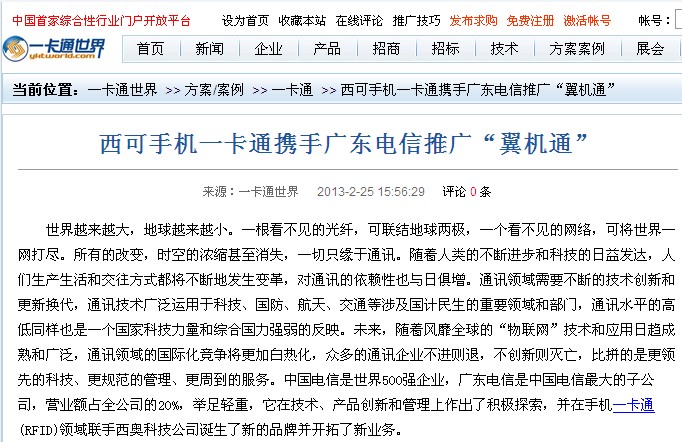 中国首家综合性行业门户开放平台 设为首页 收藏本站 在线评论 推广技巧 发布求购 免费注册 激活帐号 帐号：

一卡通世界 yktworld.com

首页 新闻 企业 产品 招商 招标 技术 方案案例 展会

当前位置：一卡通世界 >> 方案/案例 >> 一卡通 >> 西可手机一卡通携手广东电信推广“翼机通”

西可手机一卡通携手广东电信推广“翼机通”

来源：一卡通世界 2013-2-25 15:56:29 评论 0 条

世界越来越大，地球越来越小。一根看不见的光纤，可联结地球两极，一个看不见的网络，可将世界一网打尽。所有的改变，时空的浓缩甚至消失，一切只缘于通讯。随着人类的不断进步和科技的日益发达，人们生产生活和交往方式都将不断地发生变革，对通讯的依赖性也与日俱增。通讯领域需要不断的技术创新和更新换代，通讯技术广泛运用于科技、国防、航天、交通等涉及国计民生的重要领域和部门，通讯水平的高低同样也是一个国家科技力量和综合国力强弱的反映。未来，随着风靡全球的“物联网”技术和应用日趋成熟和广泛，通讯领域的国际化竞争将更加白热化，众多的通讯企业不进则退，不创新则灭亡，比拼的是更领先的科技、更规范的管理、更周到的服务。中国电信是世界500强企业，广东电信是中国电信最大的子公司，营业额占全公司的20%，举足轻重，它在技术、产品创新和管理上作出了积极探索，并在手机一卡通(RFID)领域联手西奥科技公司诞生了新的品牌并开拓了新业务。